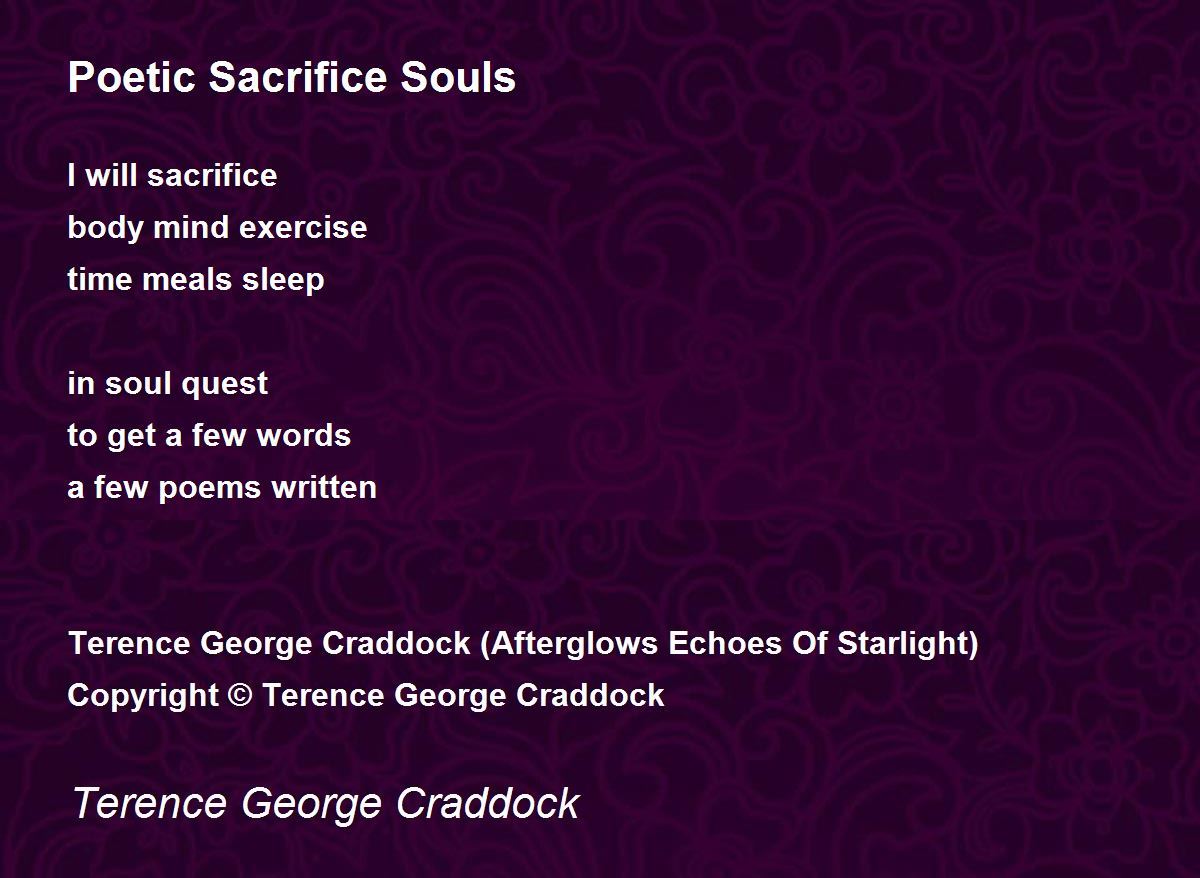 Poetic Sacrifice Souls

I will sacrifice
body mind exercise
time meals sleep

in soul quest
to get a few words
a few poems written

Terence George Craddock (Afterglows Echoes Of Starlight)
Copyright © Terence George Craddock

Terence George Craddock